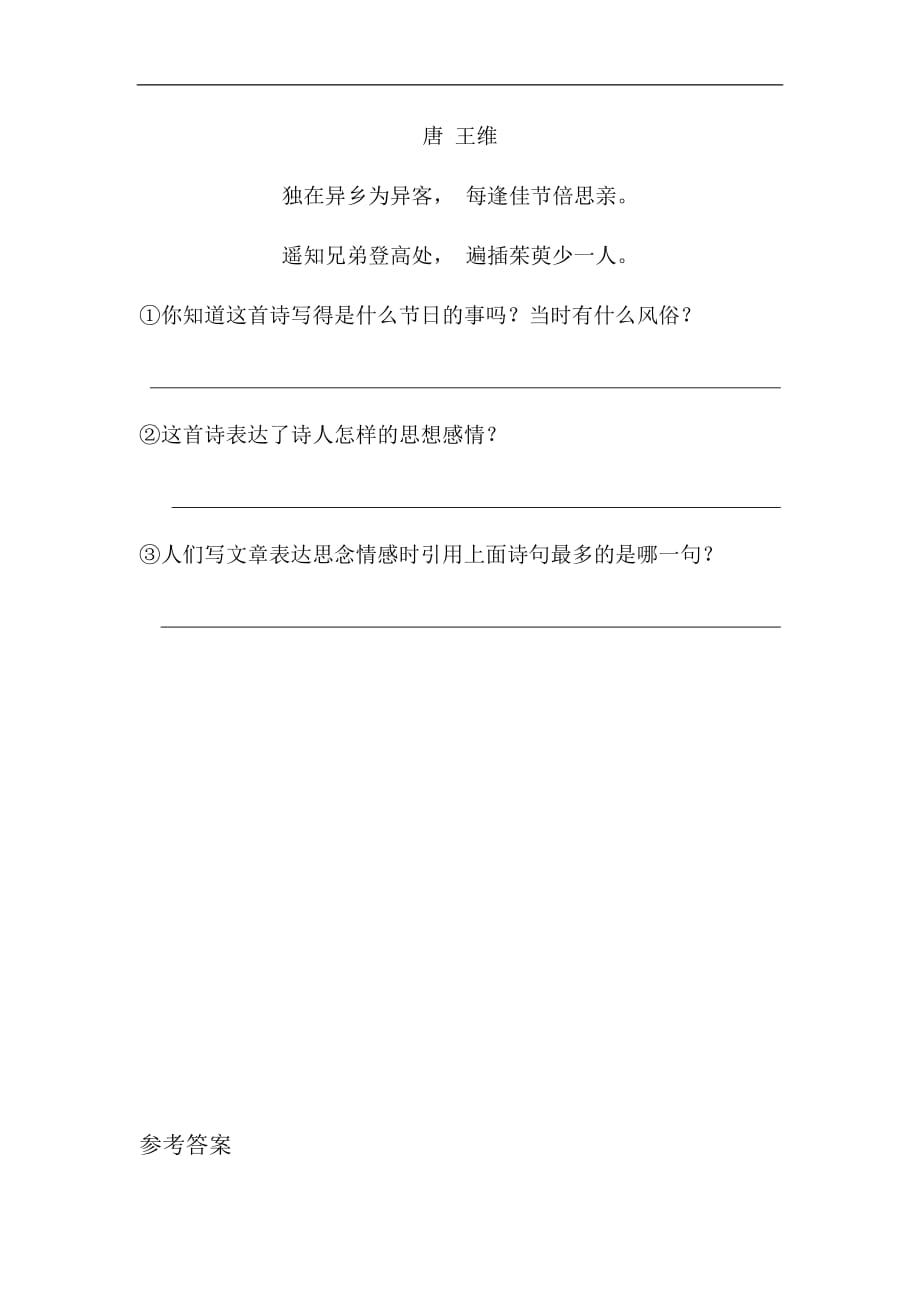 唐 王维

独在异乡为异客， 每逢佳节倍思亲。

遥知兄弟登高处， 遍插茱萸少一人。

①你知道这首诗写得是什么节日的事吗？当时有什么风俗？

②这首诗表达了诗人怎样的思想感情？

③人们写文章表达思念情感时引用上面诗句最多的是哪一句？

参考答案